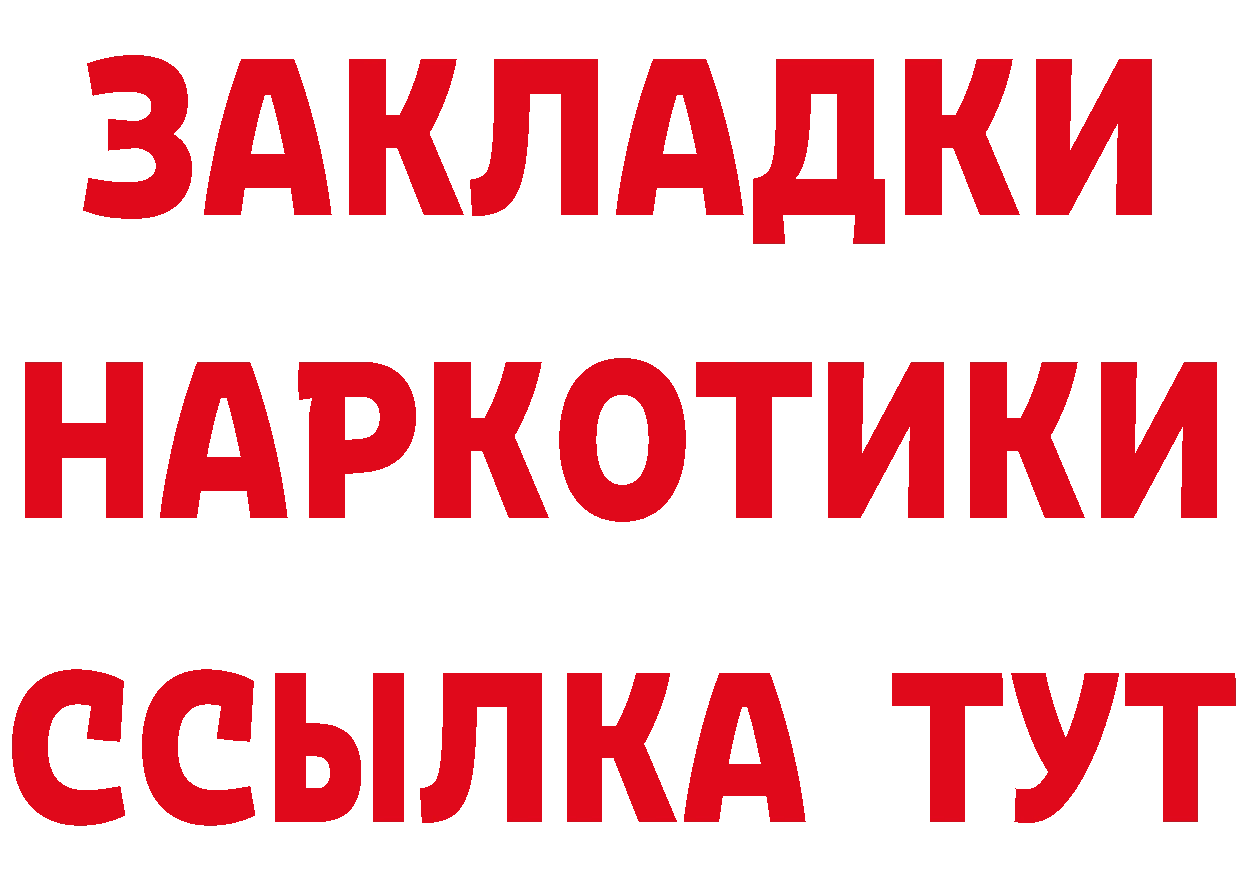 ЗАКЛАДКИ
НАРКОТИКИ
ССЫЛКА ТУТ